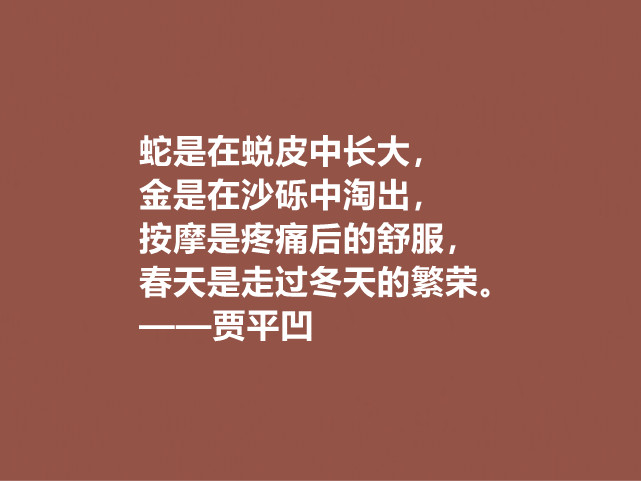 蛇是在蜕皮中长大，
金是在沙砾中淘出，
按摩是疼痛后的舒服，
春天是走过冬天的繁荣。
——贾平凹